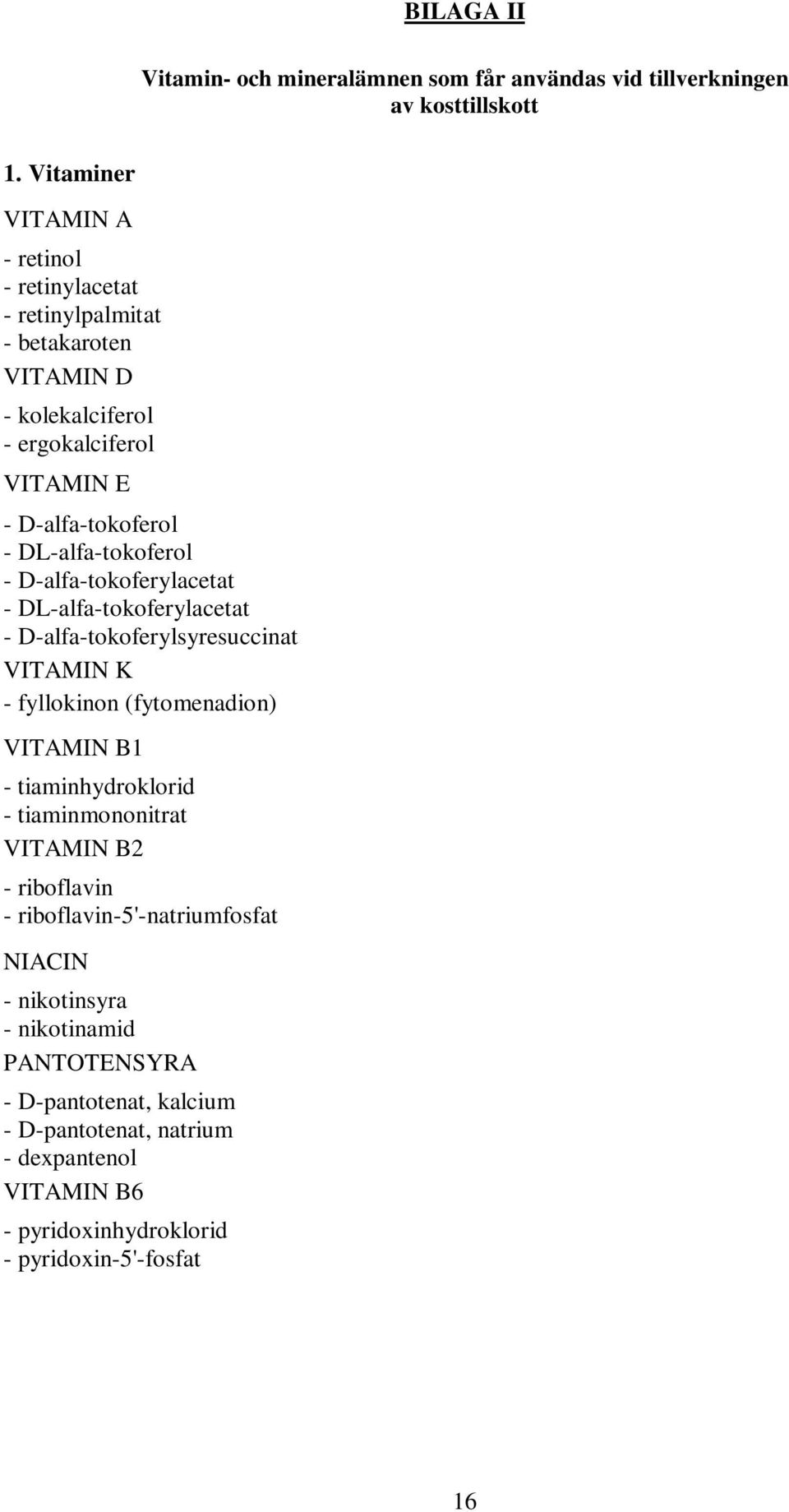 BILAGA II

Vitamin- och mineralämnen som får användas vid tillverkningen av kosttillskott

1. Vitaminer

VITAMIN A

- retinol
- retinylacetat
- retinylpalmitat
- betakaroten

VITAMIN D

- kolekalciferol
- ergokalciferol

VITAMIN E

- D-alfa-tokoferol
- DL-alfa-tokoferol
- D-alfa-tokoferylacetat
- DL-alfa-tokoferylacetat
- D-alfa-tokoferylsyresuccinat

VITAMIN K

- fyllokinon (fytomenadion)

VITAMIN B1

- tiaminhydroklorid
- tiaminmononitrat

VITAMIN B2

- riboflavin
- riboflavin-5'-natriumfosfat

NIACIN

- nikotinsyra
- nikotinamid

PANTOTENSYRA

- D-pantotenat, kalcium
- D-pantotenat, natrium
- dexpantenol

VITAMIN B6

- pyridoxinhydroklorid
- pyridoxin-5'-fosfat

16